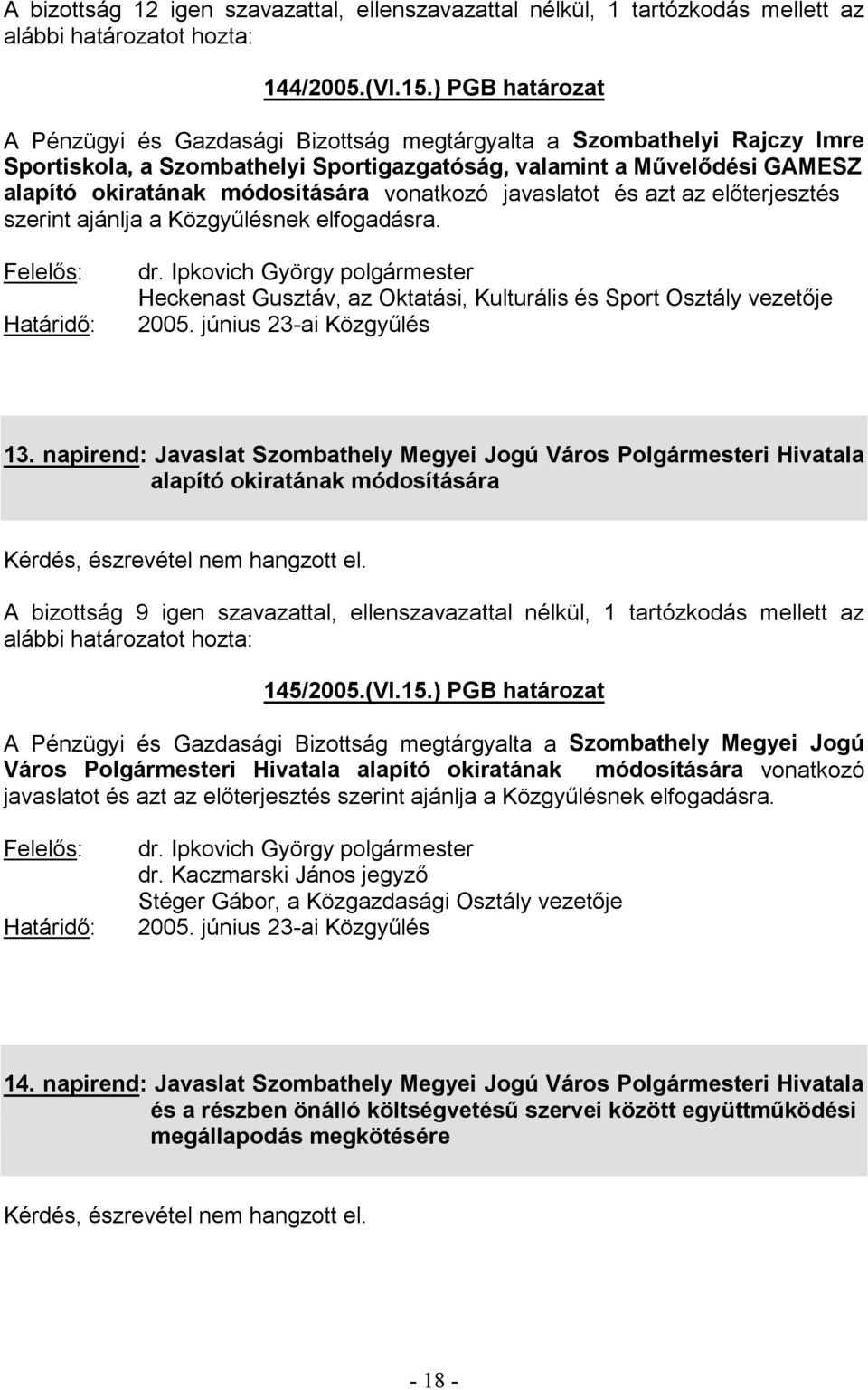 A bizottság 12 igen szavazattal, ellenszavazattal nélkül, 1 tartózkodás mellett az alábbi határozatot hozta:

144/2005.(VI.15.) PGB határozat

A Pénzügyi és Gazdasági Bizottság megtárgyalta a Szombathelyi Rajczy Imre Sportiskola, a Szombathelyi Sportigazgatóság, valamint a Művelődési GAMESZ alapító okiratának módosítására vonatkozó javaslatot és azt az előterjesztés szerint ajánlja a Közgyűlésnek elfogadásra.

Felelős: dr. Ipkovich György polgármester
Heckenast Gusztáv, az Oktatási, Kulturális és Sport Osztály vezetője
Határidő: 2005. június 23-ai Közgyűlés

13. napirend: Javaslat Szombathely Megyei Jogú Város Polgármesteri Hivatala alapító okiratának módosítására

Kérdés, észrevétel nem hangzott el.

A bizottság 9 igen szavazattal, ellenszavazattal nélkül, 1 tartózkodás mellett az alábbi határozatot hozta:

145/2005.(VI.15.) PGB határozat

A Pénzügyi és Gazdasági Bizottság megtárgyalta a Szombathely Megyei Jogú Város Polgármesteri Hivatala alapító okiratának módosítására vonatkozó javaslatot és azt az előterjesztés szerint ajánlja a Közgyűlésnek elfogadásra.

Felelős: dr. Ipkovich György polgármester
dr. Kaczmarski János jegyző
Stéger Gábor, a Közgazdasági Osztály vezetője
Határidő: 2005. június 23-ai Közgyűlés

14. napirend: Javaslat Szombathely Megyei Jogú Város Polgármesteri Hivatala és a részben önálló költségvetésű szervei között együttműködési megállapodás megkötésére

Kérdés, észrevétel nem hangzott el.

- 18 -